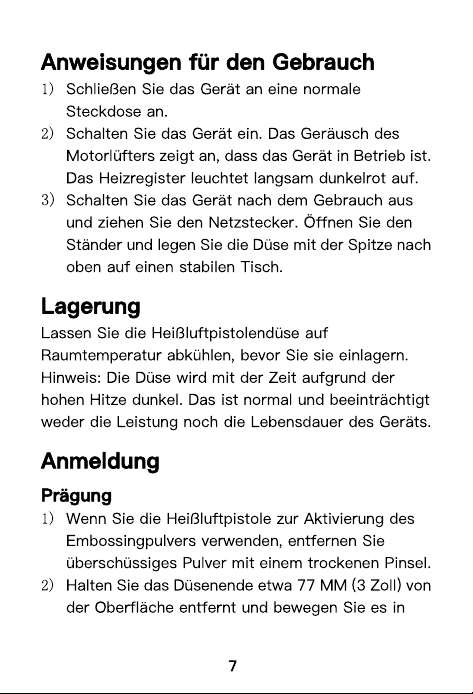 Anweisungen für den Gebrauch

1) Schließen Sie das Gerät an eine normale Steckdose an.
2) Schalten Sie das Gerät ein. Das Geräusch des Motorlüfters zeigt an, dass das Gerät in Betrieb ist. Das Heizregister leuchtet langsam dunkelrot auf.
3) Schalten Sie das Gerät nach dem Gebrauch aus und ziehen Sie den Netzstecker. Öffnen Sie den Ständer und legen Sie die Düse mit der Spitze nach oben auf einen stabilen Tisch.

Lagerung

Lassen Sie die Heißluftpistolendüse auf Raumtemperatur abkühlen, bevor Sie sie einlagern. Hinweis: Die Düse wird mit der Zeit aufgrund der hohen Hitze dunkel. Das ist normal und beeinträchtigt weder die Leistung noch die Lebensdauer des Geräts.

Anmeldung

Prägung

1) Wenn Sie die Heißluftpistole zur Aktivierung des Embossingpulvers verwenden, entfernen Sie überschüssiges Pulver mit einem trockenen Pinsel.
2) Halten Sie das Düsenende etwa 77 MM (3 Zoll) von der Oberfläche entfernt und bewegen Sie es in

7